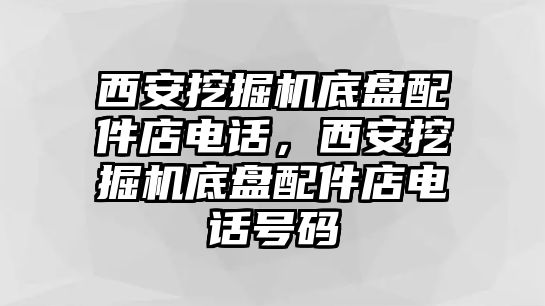 西安挖掘机底盘配件店电话，西安挖掘机底盘配件店电话号码